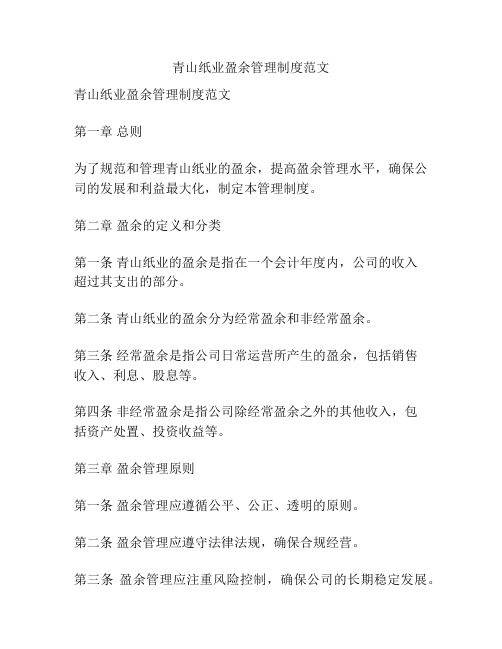 青山纸业盈余管理制度范文

青山纸业盈余管理制度范文

第一章 总则

为了规范和管理青山纸业的盈余，提高盈余管理水平，确保公司的发展和利益最大化，制定本管理制度。

第二章 盈余的定义和分类

第一条 青山纸业的盈余是指在一个会计年度内，公司的收入超过其支出的部分。

第二条 青山纸业的盈余分为经常盈余和非经常盈余。

第三条 经常盈余是指公司日常运营所产生的盈余，包括销售收入、利息、股息等。

第四条 非经常盈余是指公司除经常盈余之外的其他收入，包括资产处置、投资收益等。

第三章 盈余管理原则

第一条 盈余管理应遵循公平、公正、透明的原则。

第二条 盈余管理应遵守法律法规，确保合规经营。

第三条 盈余管理应注重风险控制，确保公司的长期稳定发展。